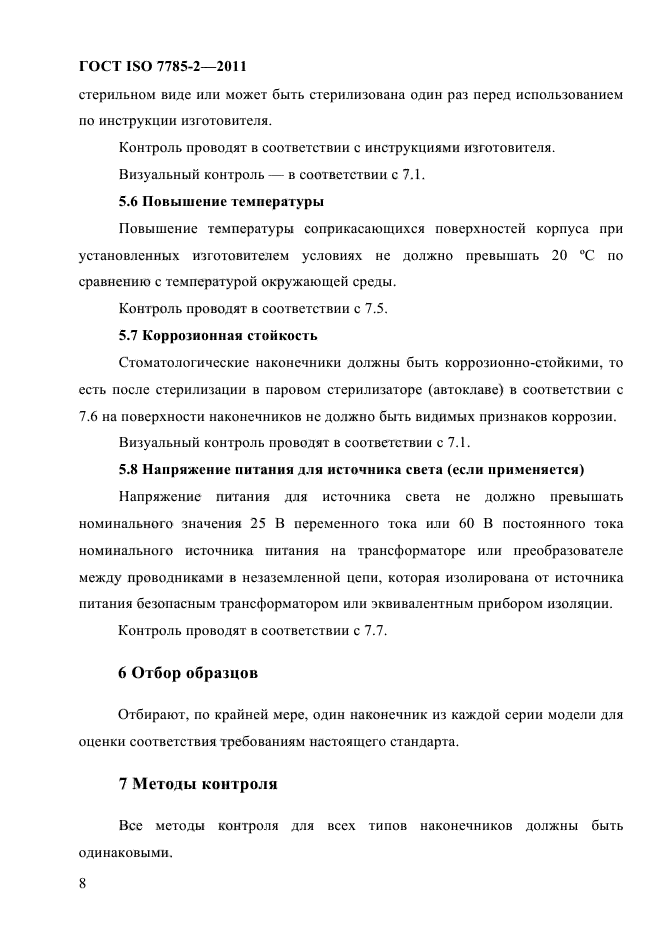 ГОСТ ISO 7785-2—2011

стерильном виде или может быть стерилизована один раз перед использованием по инструкции изготовителя.

Контроль проводят в соответствии с инструкциями изготовителя.

Визуальный контроль — в соответствии с 7.1.

5.6 Повышение температуры

Повышение температуры соприкасающихся поверхностей корпуса при установленных изготовителем условиях не должно превышать 20 ºС по сравнению с температурой окружающей среды.

Контроль проводят в соответствии с 7.5.

5.7 Коррозионная стойкость

Стоматологические наконечники должны быть коррозионно-стойкими, то есть после стерилизации в паровом стерилизаторе (автоклаве) в соответствии с 7.6 на поверхности наконечников не должно быть видимых признаков коррозии.

Визуальный контроль проводят в соответствии с 7.1.

5.8 Напряжение питания для источника света (если применяется)

Напряжение питания для источника света не должно превышать номинального значения 25 В переменного тока или 60 В постоянного тока номинального источника питания на трансформаторе или преобразователе между проводниками в незаземленной цепи, которая изолирована от источника питания безопасным трансформатором или эквивалентным прибором изоляции.

Контроль проводят в соответствии с 7.7.

6 Отбор образцов

Отбирают, по крайней мере, один наконечник из каждой серии модели для оценки соответствия требованиям настоящего стандарта.

7 Методы контроля

Все методы контроля для всех типов наконечников должны быть одинаковыми.

8